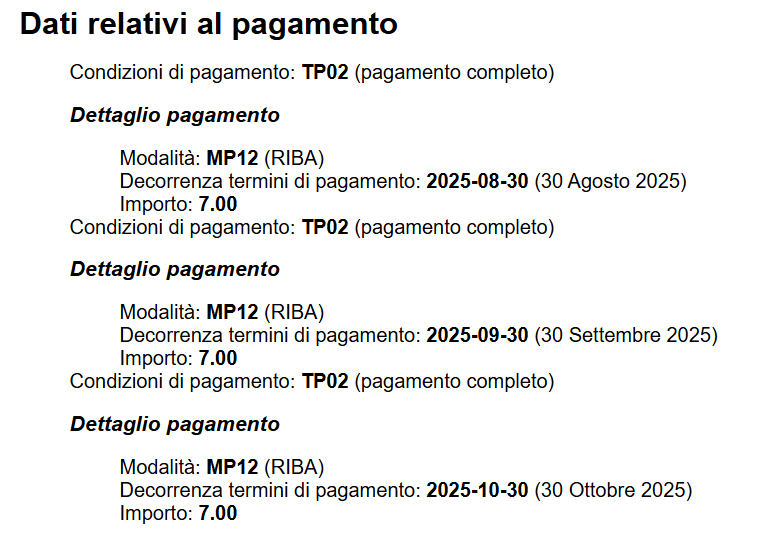 Dati relativi al pagamento

Condizioni di pagamento: TP02 (pagamento completo)

Dettaglio pagamento

Modalità: MP12 (RIBA)
Decorrenza termini di pagamento: 2025-08-30 (30 Agosto 2025)
Importo: 7.00

Condizioni di pagamento: TP02 (pagamento completo)

Dettaglio pagamento

Modalità: MP12 (RIBA)
Decorrenza termini di pagamento: 2025-09-30 (30 Settembre 2025)
Importo: 7.00

Condizioni di pagamento: TP02 (pagamento completo)

Dettaglio pagamento

Modalità: MP12 (RIBA)
Decorrenza termini di pagamento: 2025-10-30 (30 Ottobre 2025)
Importo: 7.00